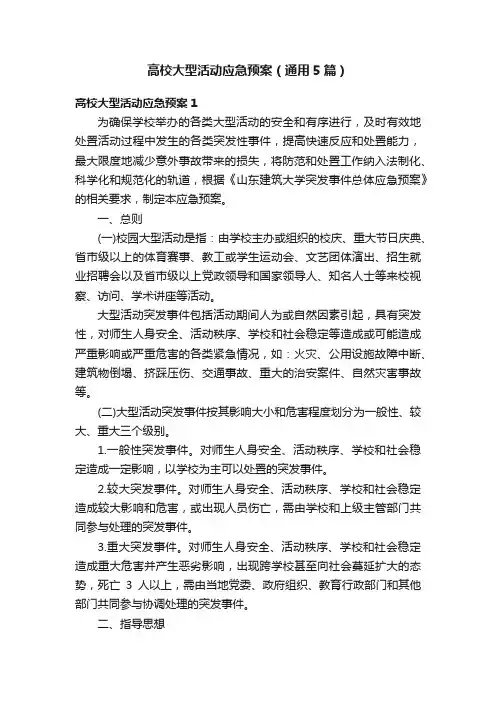 高校大型活动应急预案（通用5篇）

高校大型活动应急预案1

为确保学校举办的各类大型活动的安全和有序进行，及时有效地处置活动过程中发生的各类突发性事件，提高快速反应和处置能力，最大限度地减少意外事故带来的损失，将防范和处置工作纳入法制化、科学化和规范化的轨道，根据《山东建筑大学突发事件总体应急预案》的相关要求，制定本应急预案。

一、总则

(一)校园大型活动是指：由学校主办或组织的校庆、重大节日庆典、省市级以上的体育赛事、教工或学生运动会、文艺团体演出、招生就业招聘会以及省市级以上党政领导和国家领导人、知名人士等来校视察、访问、学术讲座等活动。

大型活动突发事件包括活动期间人为或自然因素引起，具有突发性，对师生人身安全、活动秩序、学校和社会稳定等造成或可能造成严重影响或严重危害的各类紧急情况，如：火灾、公用设施故障中断、建筑物倒塌、挤踩压伤、交通事故、重大的治安案件、自然灾害事故等。

(二)大型活动突发事件按其影响大小和危害程度划分为一般性、较大、重大三个级别。

1.一般性突发事件。对师生人身安全、活动秩序、学校和社会稳定造成一定影响，以学校为主可以处置的突发事件。

2.较大突发事件。对师生人身安全、活动秩序、学校和社会稳定造成较大影响和危害，或出现人员伤亡，需由学校和上级主管部门共同参与处理的突发事件。

3.重大突发事件。对师生人身安全、活动秩序、学校和社会稳定造成重大危害并产生恶劣影响，出现跨学校甚至向社会蔓延扩大的态势，死亡 3 人以上，需由当地党委、政府组织、教育行政部门和其他部门共同参与协调处理的突发事件。

二、指导思想